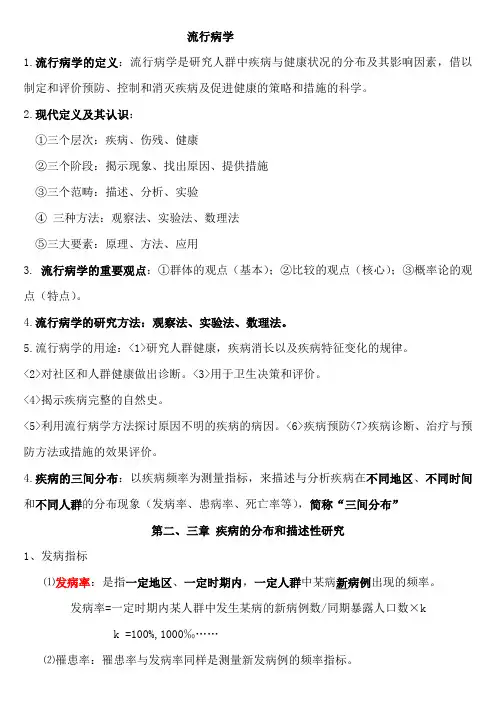 流行病学

1. 流行病学的定义：流行病学是研究人群中疾病与健康状况的分布及其影响因素，借以制定和评价预防、控制和消灭疾病及促进健康的策略和措施的科学。

2. 现代定义及其认识：

①三个层次：疾病、伤残、健康

②三个阶段：揭示现象、找出原因、提供措施

③三个范畴：描述、分析、实验

④ 三种方法：观察法、实验法、数理法

⑤三大要素：原理、方法、应用

3. 流行病学的重要观点：①群体的观点（基本）；②比较的观点（核心）；③概率论的观点（特点）。

4. 流行病学的研究方法：观察法、实验法、数理法。

5. 流行病学的用途：<1>研究人群健康，疾病消长以及疾病特征变化的规律。

<2>对社区和人群健康做出诊断。<3>用于卫生决策和评价。

<4>揭示疾病完整的自然史。

<5>利用流行病学方法探讨原因不明的疾病的病因。<6>疾病预防<7>疾病诊断、治疗与预防方法或措施的效果评价。

4. 疾病的三间分布：以疾病频率为测量指标，来描述与分析疾病在不同地区、不同时间和不同人群的分布现象（发病率、患病率、死亡率等），简称“三间分布”

第二、三章 疾病的分布和描述性研究

1、发病指标

⑴发病率：是指一定地区、一定时期内，一定人群中某病新病例出现的频率。

发病率=一定时期内某人群中发生某病的新病例数/同期暴露人口数×k

k =100%, 1000‰……

⑵罹患率：罹患率与发病率同样是测量新发病例的频率指标。